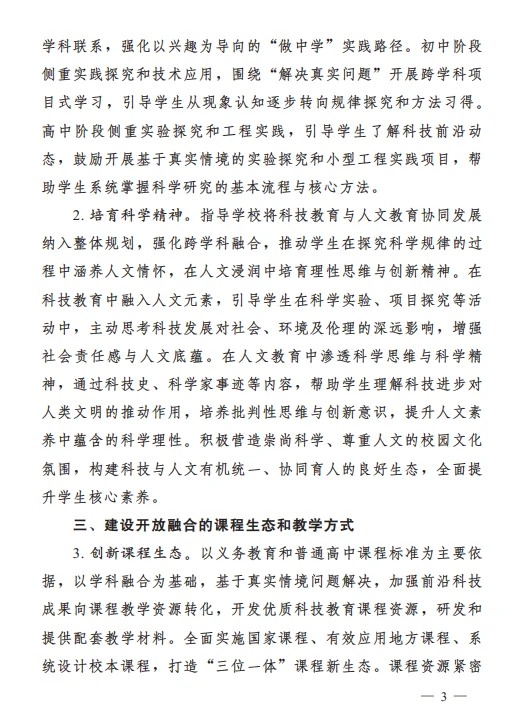 学科联系，强化以兴趣为导向的“做中学”实践路径。初中阶段侧重实践探究和技术应用，围绕“解决真实问题”开展跨学科项目式学习，引导学生从现象认知逐步转向规律探究和方法习得。高中阶段侧重实验探究和工程实践，引导学生了解科技前沿动态，鼓励开展基于真实情境的实验探究和小型工程实践项目，帮助学生系统掌握科学研究的基本流程与核心方法。

2. 培育科学精神。指导学校将科技教育与人文教育协同发展纳入整体规划，强化跨学科融合，推动学生在探究科学规律的过程中涵养人文情怀，在人文浸润中培育理性思维与创新精神。在科技教育中融入人文元素，引导学生在科学实验、项目探究等活动中，主动思考科技发展对社会、环境及伦理的深远影响，增强社会责任感与人文底蕴。在人文教育中渗透科学思维与科学精神，通过科技史、科学家事迹等内容，帮助学生理解科技进步对人类文明的推动作用，培养批判性思维与创新意识，提升人文素养中蕴含的科学理性。积极营造崇尚科学、尊重人文的校园文化氛围，构建科技与人文有机统一、协同育人的良好生态，全面提升学生核心素养。

三、建设开放融合的课程生态和教学方式

3. 创新课程生态。以义务教育和普通高中课程标准为主要依据，以学科融合为基础，基于真实情境问题解决，加强前沿科技成果向课程教学资源转化，开发优质科技教育课程资源，研发和提供配套教学材料。全面实施国家课程、有效应用地方课程、系统设计校本课程，打造“三位一体”课程新生态。课程资源紧密

— 3 —